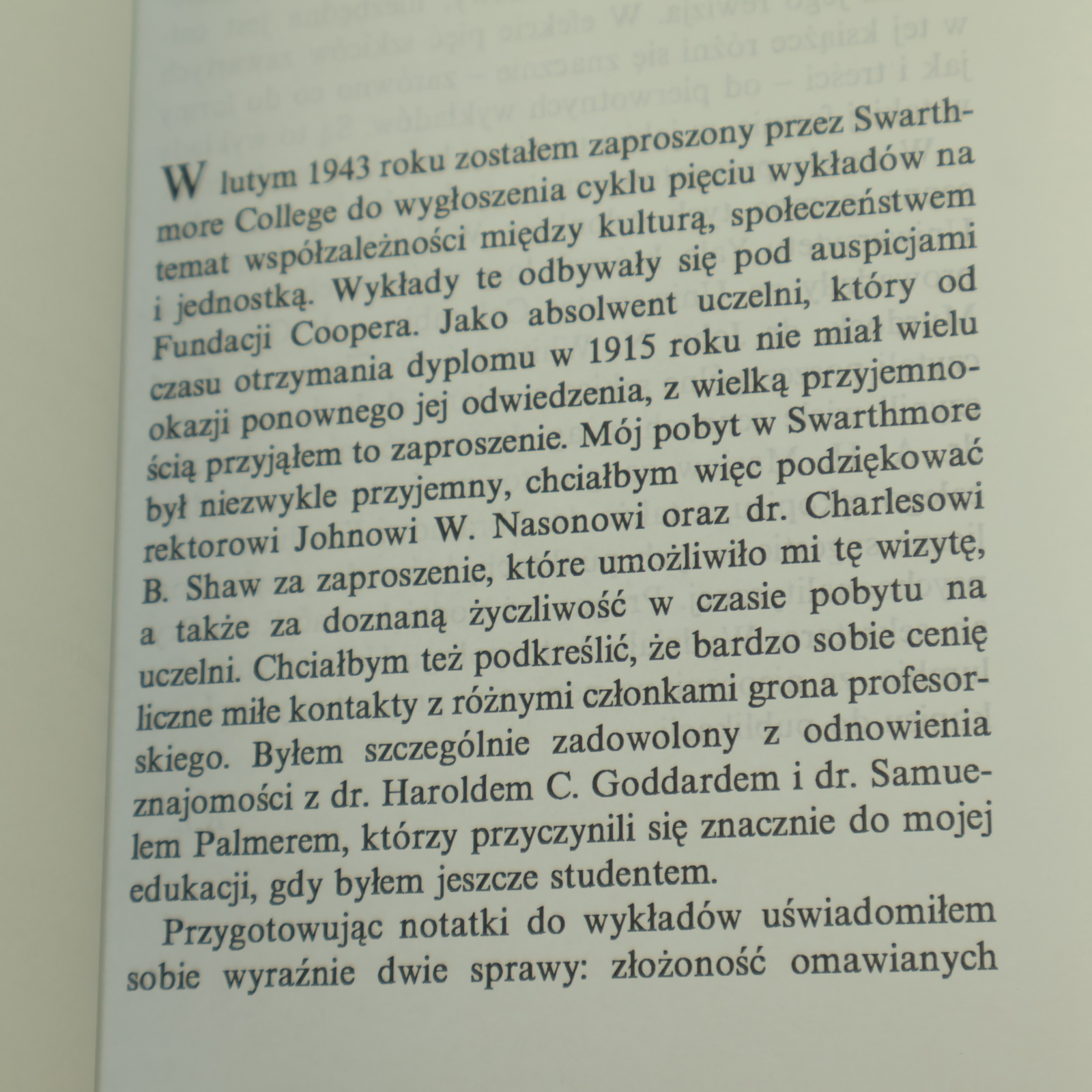 W lutym 1943 roku zostałem zaproszony przez Swarthmore College do wygłoszenia cyklu pięciu wykładów na temat współzależności między kulturą, społeczeństwem i jednostką. Wykłady te odbywały się pod auspicjami Fundacji Coopera. Jako absolwent uczelni, który od czasu otrzymania dyplomu w 1915 roku nie miał wielu okazji ponownego jej odwiedzenia, z wielką przyjemnością przyjąłem to zaproszenie. Mój pobyt w Swarthmore był niezwykle przyjemny, chciałbym więc podziękować rektorowi Johnowi W. Nasonowi oraz dr. Charlesowi B. Shaw za zaproszenie, które umożliwiło mi tę wizytę, a także za doznaną życzliwość w czasie pobytu na uczelni. Chciałbym też podkreślić, że bardzo sobie cenię liczne miłe kontakty z różnymi członkami grona profesorskiego. Byłem szczególnie zadowolony z odnowienia znajomości z dr. Haroldem C. Goddardem i dr. Samuelem Palmerem, którzy przyczynili się znacznie do mojej edukacji, gdy byłem jeszcze studentem.

Przygotowując notatki do wykładów uświadomiłem sobie wyraźnie dwie sprawy: złożoność omawianych